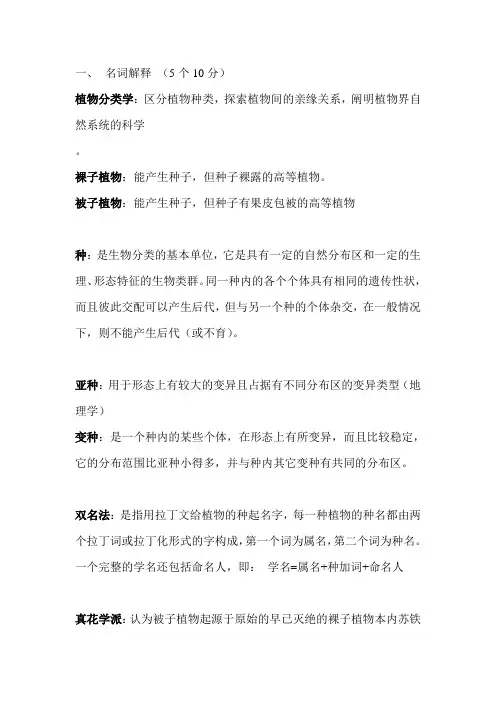 一、 名词解释 （5 个 10 分）

植物分类学：区分植物种类，探索植物间的亲缘关系，阐明植物界自然系统的科学

。

裸子植物：能产生种子，但种子裸露的高等植物。

被子植物：能产生种子，但种子有果皮包被的高等植物

种：是生物分类的基本单位，它是具有一定的自然分布区和一定的生理、形态特征的生物类群。同一种内的各个个体具有相同的遗传性状，而且彼此交配可以产生后代，但与另一个种的个体杂交，在一般情况下，则不能产生后代（或不育）。

亚种：用于形态上有较大的变异且占据有不同分布区的变异类型（地理学）

变种：是一个种内的某些个体，在形态上有所变异，而且比较稳定，它的分布范围比亚种小得多，并与种内其它变种有共同的分布区。

双名法：是指用拉丁文给植物的种起名字，每一种植物的种名都由两个拉丁词或拉丁化形式的字构成，第一个词为属名，第二个词为种名。一个完整的学名还包括命名人，即： 学名=属名+种加词+命名人

真花学派：认为被子植物起源于原始的早已灭绝的裸子植物本内苏铁